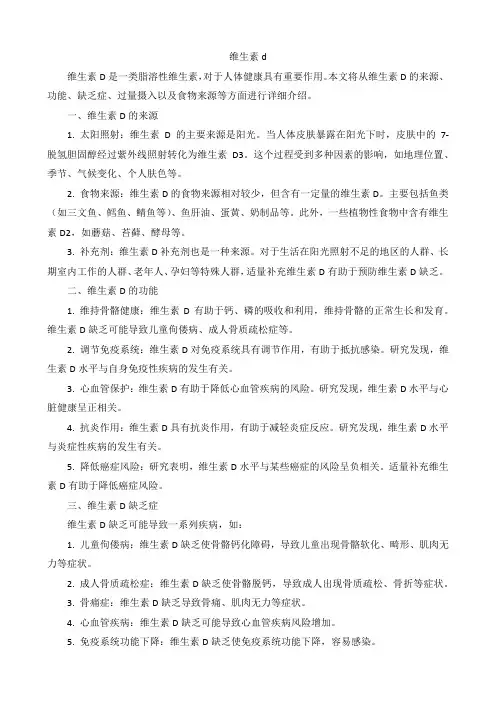 维生素 d

维生素 D 是一类脂溶性维生素，对于人体健康具有重要作用。本文将从维生素 D 的来源、功能、缺乏症、过量摄入以及食物来源等方面进行详细介绍。

一、维生素 D 的来源

1. 太阳照射：维生素 D 的主要来源是阳光。当人体皮肤暴露在阳光下时，皮肤中的 7-脱氢胆固醇经过紫外线照射转化为维生素 D3。这个过程受到多种因素的影响，如地理位置、季节、气候变化、个人肤色等。

2. 食物来源：维生素 D 的食物来源相对较少，但含有一定量的维生素 D。主要包括鱼类（如三文鱼、鳕鱼、鲭鱼等）、鱼肝油、蛋黄、奶制品等。此外，一些植物性食物中含有维生素 D2，如蘑菇、苔藓、酵母等。

3. 补充剂：维生素 D 补充剂也是一种来源。对于生活在阳光照射不足的地区的人群、长期室内工作的人群、老年人、孕妇等特殊人群，适量补充维生素 D 有助于预防维生素 D 缺乏。

二、维生素 D 的功能

1. 维持骨骼健康：维生素 D 有助于钙、磷的吸收和利用，维持骨骼的正常生长和发育。维生素 D 缺乏可能导致儿童佝偻病、成人骨质疏松症等。

2. 调节免疫系统：维生素 D 对免疫系统具有调节作用，有助于抵抗感染。研究发现，维生素 D 水平与自身免疫性疾病的发生有关。

3. 心血管保护：维生素 D 有助于降低心血管疾病的风险。研究发现，维生素 D 水平与心脏健康呈正相关。

4. 抗炎作用：维生素 D 具有抗炎作用，有助于减轻炎症反应。研究发现，维生素 D 水平与炎症性疾病的发生有关。

5. 降低癌症风险：研究表明，维生素 D 水平与某些癌症的风险呈负相关。适量补充维生素 D 有助于降低癌症风险。

三、维生素 D 缺乏症

维生素 D 缺乏可能导致一系列疾病，如：

1. 儿童佝偻病：维生素 D 缺乏使骨骼钙化障碍，导致儿童出现骨骼软化、畸形、肌肉无力等症状。

2. 成人骨质疏松症：维生素 D 缺乏使骨骼脱钙，导致成人出现骨质疏松、骨折等症状。

3. 骨痛症：维生素 D 缺乏导致骨痛、肌肉无力等症状。

4. 心血管疾病：维生素 D 缺乏可能导致心血管疾病风险增加。

5. 免疫系统功能下降：维生素 D 缺乏使免疫系统功能下降，容易感染。